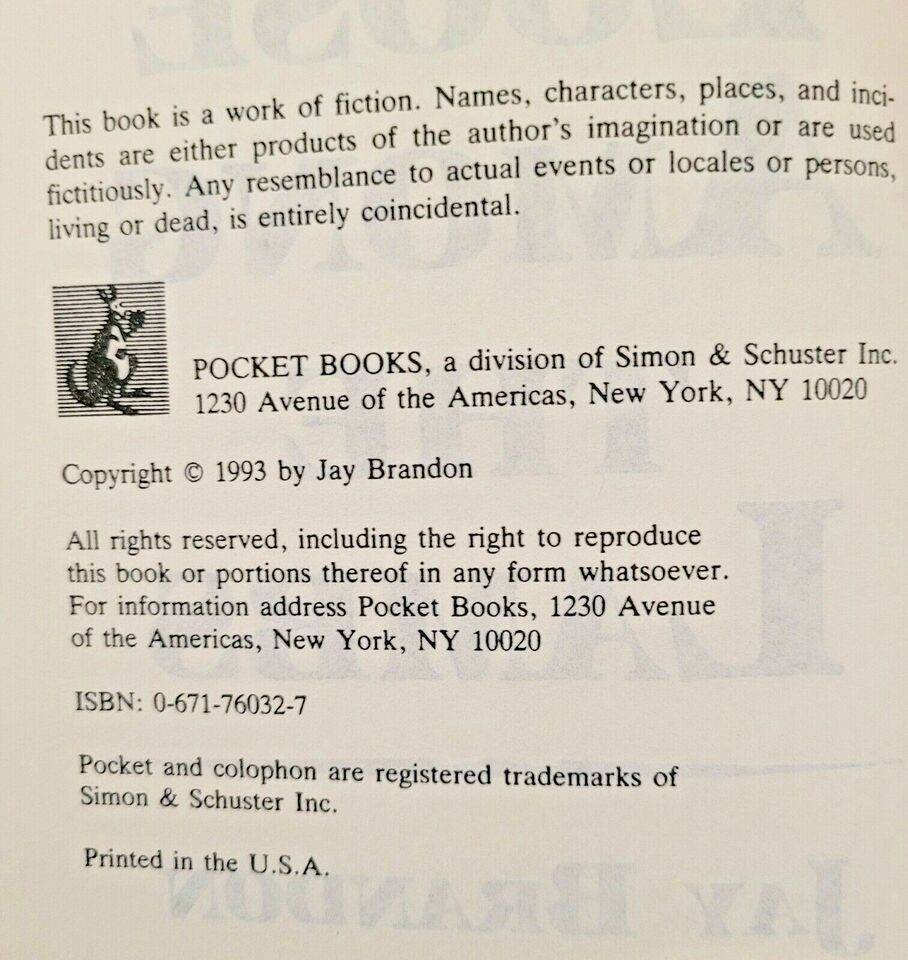 This book is a work of fiction. Names, characters, places, and incidents are either products of the author's imagination or are used fictitiously. Any resemblance to actual events or locales or persons, living or dead, is entirely coincidental.

POCKET BOOKS, a division of Simon & Schuster Inc.
1230 Avenue of the Americas, New York, NY 10020

Copyright © 1993 by Jay Brandon

All rights reserved, including the right to reproduce this book or portions thereof in any form whatsoever. For information address Pocket Books, 1230 Avenue of the Americas, New York, NY 10020

ISBN: 0-671-76032-7

Pocket and colophon are registered trademarks of Simon & Schuster Inc.

Printed in the U.S.A.